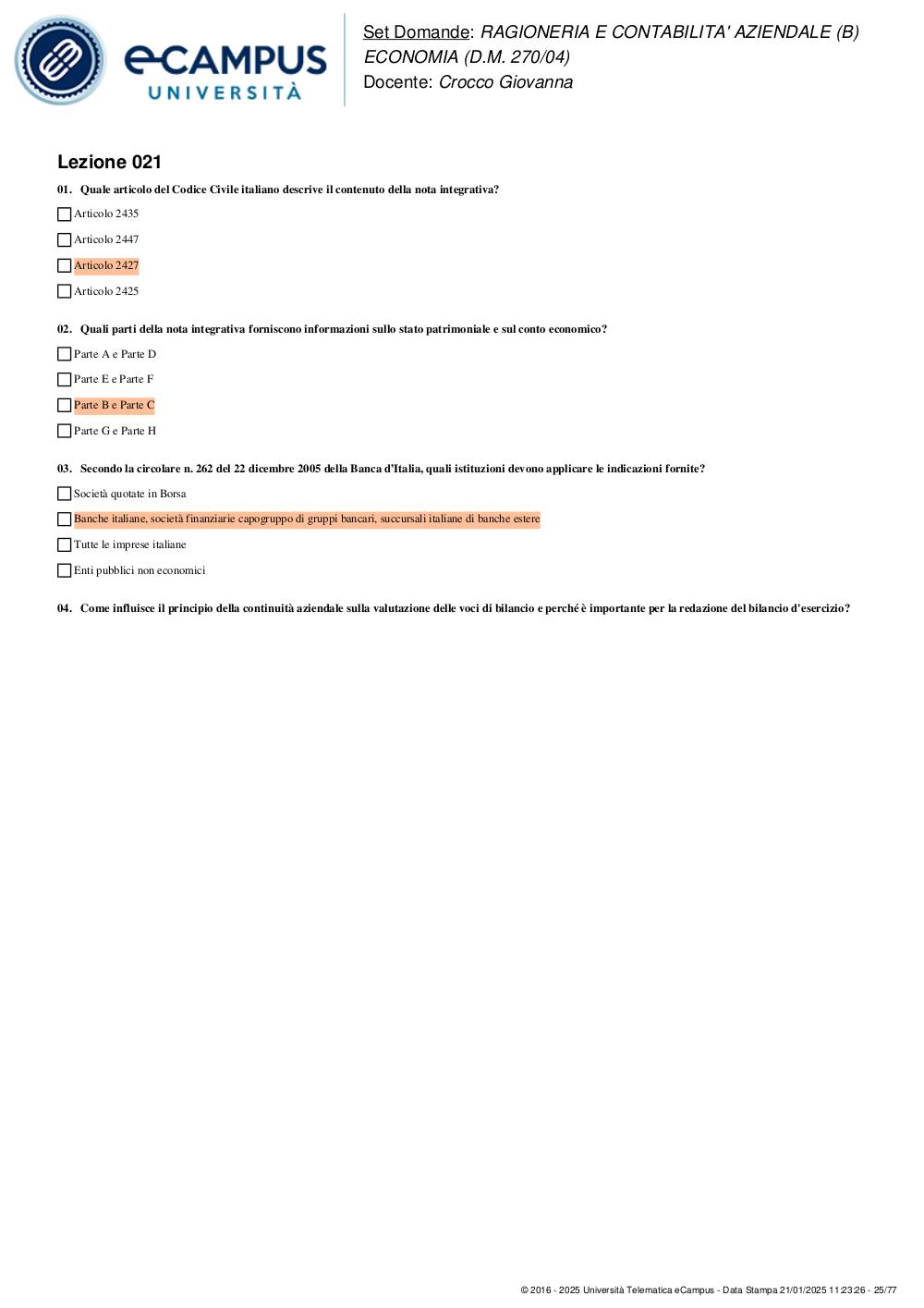 eCAMPUS UNIVERSITÀ

Set Domande: RAGIONERIA E CONTABILITA' AZIENDALE (B) ECONOMIA (D.M. 270/04)
Docente: Crocco Giovanna

Lezione 021

01. Quale articolo del Codice Civile italiano descrive il contenuto della nota integrativa?

Articolo 2435

Articolo 2447

Articolo 2427

Articolo 2425

02. Quali parti della nota integrativa forniscono informazioni sullo stato patrimoniale e sul conto economico?

Parte A e Parte D

Parte E e Parte F

Parte B e Parte C

Parte G e Parte H

03. Secondo la circolare n. 262 del 22 dicembre 2005 della Banca d'Italia, quali istituzioni devono applicare le indicazioni fornite?

Società quotate in Borsa

Banche italiane, società finanziarie capogruppo di gruppi bancari, succursali italiane di banche estere

Tutte le imprese italiane

Enti pubblici non economici

04. Come influisce il principio della continuità aziendale sulla valutazione delle voci di bilancio e perché è importante per la redazione del bilancio d'esercizio?

© 2016 - 2025 Università Telematica eCampus - Data Stampa 21/01/2025 11:23:26 - 25/77